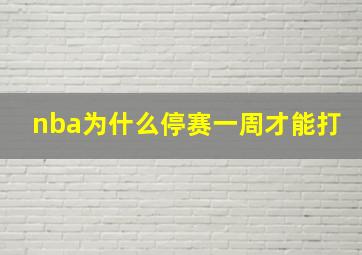 nba为什么停赛一周才能打